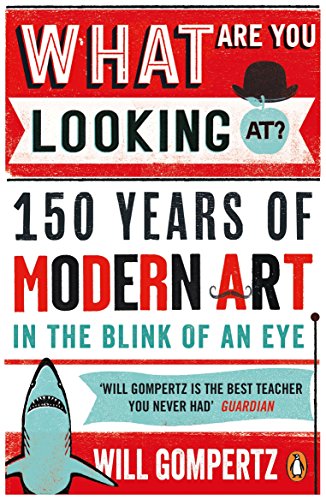 WHAT ARE YOU LOOKING AT?

150 YEARS OF MODERN ART
IN THE BLINK OF AN EYE

'WILL GOMPERTZ IS THE BEST TEACHER YOU NEVER HAD' GUARDIAN

WILL GOMPERTZ